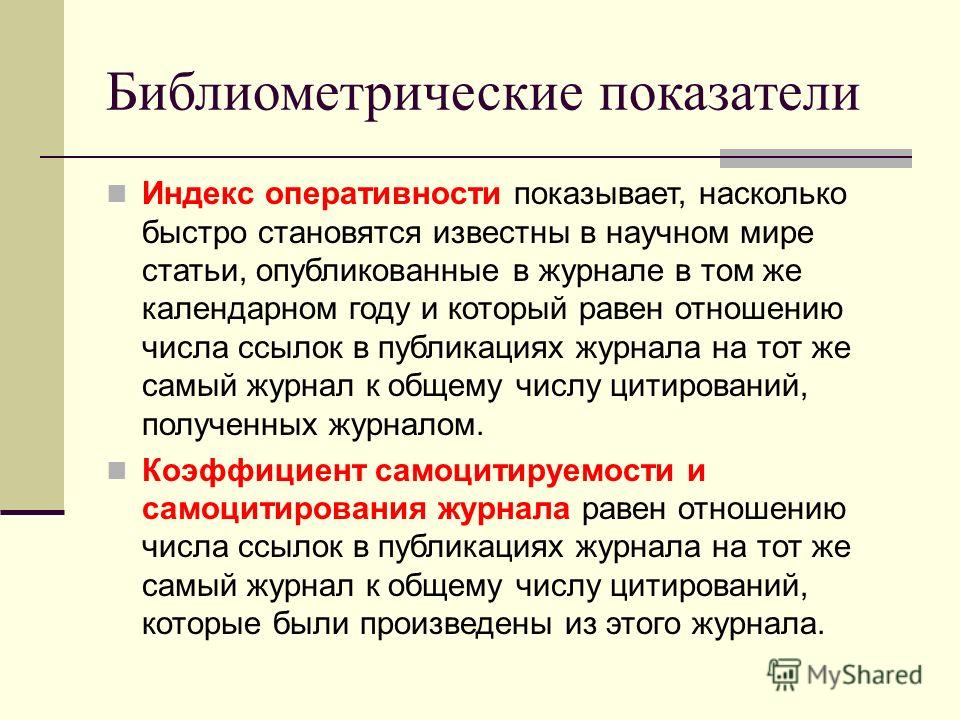 Библиометрические показатели

Индекс оперативности показывает, насколько быстро становятся известны в научном мире статьи, опубликованные в журнале в том же календарном году и который равен отношению числа ссылок в публикациях журнала на тот же самый журнал к общему числу цитирований, полученных журналом.

Коэффициент самоцитируемости и самоцитирования журнала равен отношению числа ссылок в публикациях журнала на тот же самый журнал к общему числу цитирований, которые были произведены из этого журнала.

MyShared